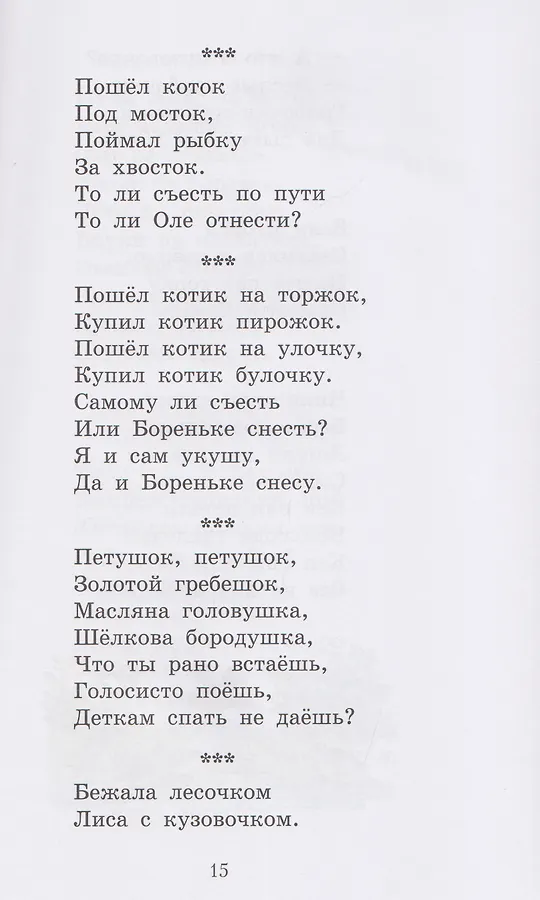 ***

Пошёл коток
Под мосток,
Поймал рыбку
За хвосток.
То ли съесть по пути
То ли Оле отнести?

***

Пошёл котик на торжок,
Купил котик пирожок.
Пошёл котик на улочку,
Купил котик булочку.
Самому ли съесть
Или Бореньке снесть?
Я и сам укушу,
Да и Бореньке снесу.

***

Петушок, петушок,
Золотой гребешок,
Масляна головушка,
Шёлкова бородушка,
Что ты рано встаёшь,
Голосисто поёшь,
Деткам спать не даёшь?

***

Бежала лесочком
Лиса с кузовочком.

15